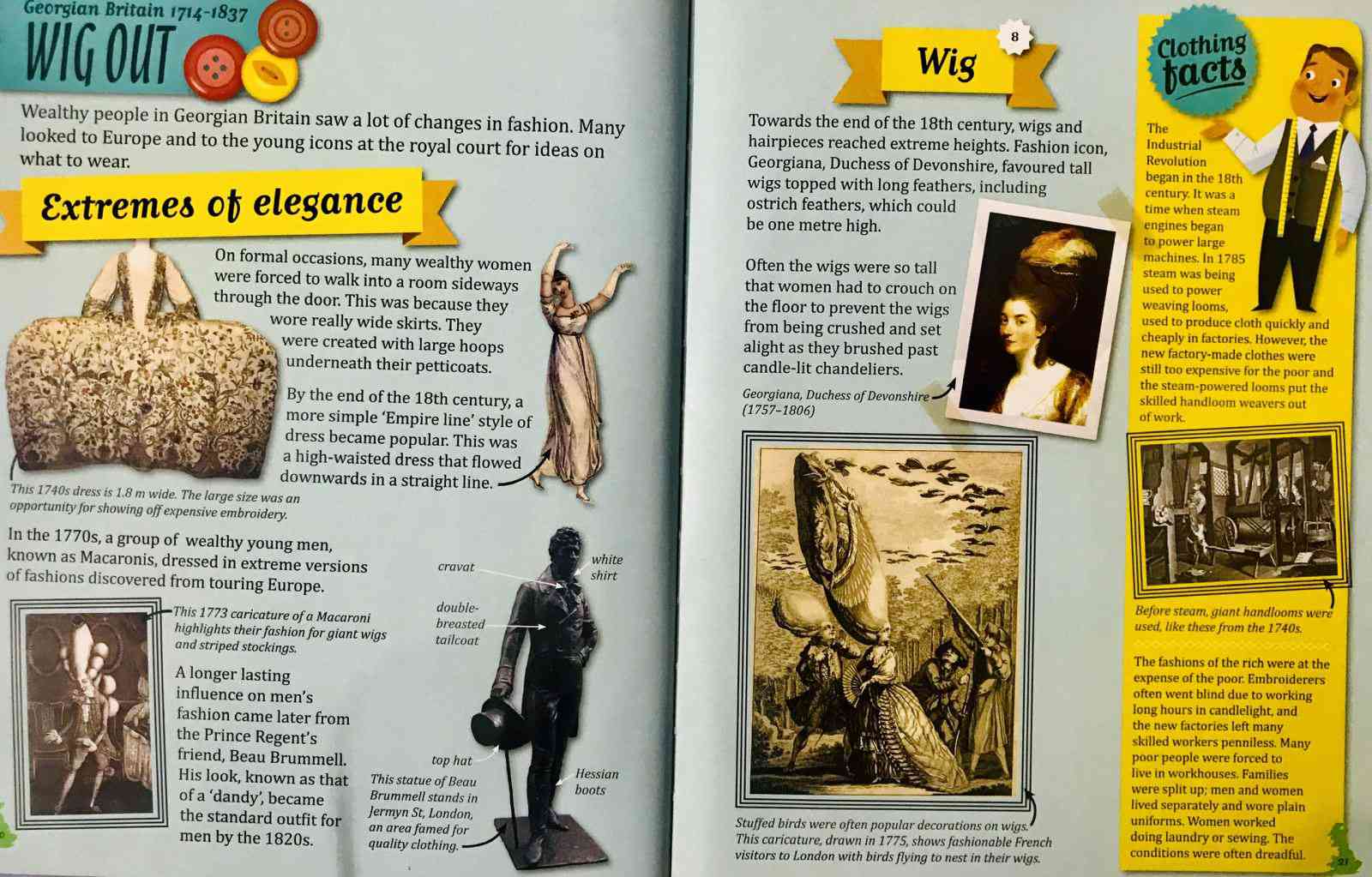 Georgian Britain 1714-1837

WIG OUT

Wealthy people in Georgian Britain saw a lot of changes in fashion. Many looked to Europe and to the young icons at the royal court for ideas on what to wear.

Extremes of elegance

On formal occasions, many wealthy women were forced to walk into a room sideways through the door. This was because they wore really wide skirts. They were created with large hoops underneath their petticoats.

By the end of the 18th century, a more simple 'Empire line' style of dress became popular. This was a high-waisted dress that flowed downwards in a straight line.

This 1740s dress is 1.8 m wide. The large size was an opportunity for showing off expensive embroidery.

In the 1770s, a group of wealthy young men, known as Macaronis, dressed in extreme versions of fashions discovered from touring Europe.

This 1773 caricature of a Macaroni highlights their fashion for giant wigs and striped stockings.

A longer lasting influence on men's fashion came later from the Prince Regent's friend, Beau Brummell. His look, known as that of a 'dandy', became the standard outfit for men by the 1820s.

cravat

white shirt

double-breasted tailcoat

top hat

Hessian boots

This statue of Beau Brummell stands in Jermyn St, London, an area famed for quality clothing.

Wig

8

Towards the end of the 18th century, wigs and hairpieces reached extreme heights. Fashion icon, Georgiana, Duchess of Devonshire, favoured tall wigs topped with long feathers, including ostrich feathers, which could be one metre high.

Often the wigs were so tall that women had to crouch on the floor to prevent the wigs from being crushed and set alight as they brushed past candle-lit chandeliers.

Georgiana, Duchess of Devonshire (1757–1806)

Stuffed birds were often popular decorations on wigs. This caricature, drawn in 1775, shows fashionable French visitors to London with birds flying to nest in their wigs.

Clothing facts

The Industrial Revolution began in the 18th century. It was a time when steam engines began to power large machines. In 1785 steam was being used to power weaving looms, used to produce cloth quickly and cheaply in factories. However, the new factory-made clothes were still too expensive for the poor and the steam-powered looms put the skilled handloom weavers out of work.

Before steam, giant handlooms were used, like these from the 1740s.

The fashions of the rich were at the expense of the poor. Embroiderers often went blind due to working long hours in candlelight, and the new factories left many skilled workers penniless. Many poor people were forced to live in workhouses. Families were split up; men and women lived separately and wore plain uniforms. Women worked doing laundry or sewing. The conditions were often dreadful.

21